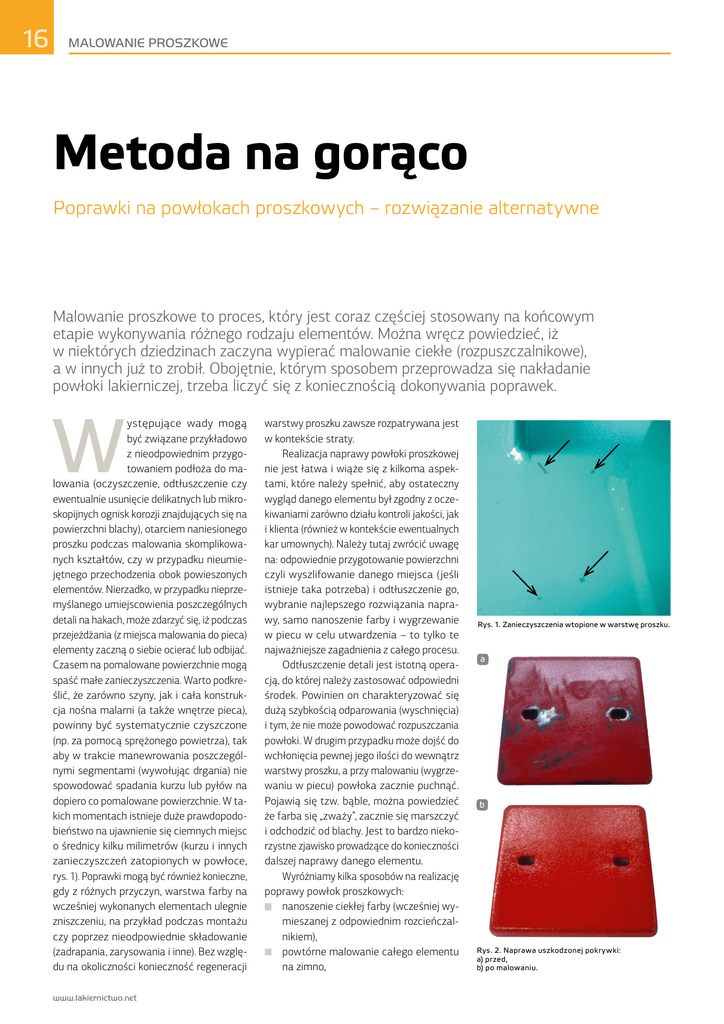 16 MALOWANIE PROSZKOWE

Metoda na gorąco

Poprawki na powłokach proszkowych – rozwiązanie alternatywne

Malowanie proszkowe to proces, który jest coraz częściej stosowany na końcowym etapie wykonywania różnego rodzaju elementów. Można wręcz powiedzieć, iż w niektórych dziedzinach zaczyna wypierać malowanie ciekłe (rozpuszczalnikowe), a w innych już to zrobił. Obojętnie, którym sposobem przeprowadza się nakładanie powłoki lakierniczej, trzeba liczyć się z koniecznością dokonywania poprawek.

Występujące wady mogą być związane przykładowo z nieodpowiednim przygotowaniem podłoża do malowania (oczyszczenie, odtłuszczenie czy ewentualnie usunięcie delikatnych lub mikroskopijnych ognisk korozji znajdujących się na powierzchni blachy), otarciem naniesionego proszku podczas malowania skomplikowanych kształtów, czy w przypadku nieumiejętnego przechodzenia obok powieszonych elementów. Nierzadko, w przypadku nieprzemyślanego umiejscowienia poszczególnych detali na hakach, może zdarzyć się, iż podczas przejeżdżania (z miejsca malowania do pieca) elementy zaczną o siebie ocierać lub odbijać. Czasem na pomalowane powierzchnie mogą spaść małe zanieczyszczenia. Warto podkreślić, że zarówno szyny, jak i cała konstrukcja nośna malarni (a także wnętrze pieca), powinny być systematycznie czyszczone (np. za pomocą sprężonego powietrza), tak aby w trakcie manewrowania poszczególnymi segmentami (wywołując drgania) nie spowodować spadania kurzu lub pyłów na dopiero co pomalowane powierzchnie. W takich momentach istnieje duże prawdopodobieństwo na ujawnienie się ciemnych miejsc o średnicy kilku milimetrów (kurzu i innych zanieczyszczeń zatopionych w powłoce, rys. 1). Poprawki mogą być również konieczne, gdy z różnych przyczyn, warstwa farby na wcześniej wykonanych elementach ulegnie zniszczeniu, na przykład podczas montażu czy poprzez nieodpowiednie składowanie (zadrapania, zarysowania i inne). Bez względu na okoliczności konieczność regeneracji warstwy proszku zawsze rozpatrywana jest w kontekście straty.

Realizacja naprawy powłoki proszkowej nie jest łatwa i wiąże się z kilkoma aspektami, które należy spełnić, aby ostateczny wygląd danego elementu był zgodny z oczekiwaniami zarówno działu kontroli jakości, jak i klienta (również w kontekście ewentualnych kar umownych). Należy tutaj zwrócić uwagę na: odpowiednie przygotowanie powierzchni czyli wyszlifowanie danego miejsca (jeśli istnieje taka potrzeba) i odtłuszczenie go, wybranie najlepszego rozwiązania naprawy, samo nanoszenie farby i wygrzewanie w piecu w celu utwardzenia – to tylko te najważniejsze zagadnienia z całego procesu.

Odtłuszczenie detali jest istotną operacją, do której należy zastosować odpowiedni środek. Powinien on charakteryzować się dużą szybkością odparowania (wyschnięcia) i tym, że nie może powodować rozpuszczania powłoki. W drugim przypadku może dojść do wchłonięcia pewnej jego ilości do wewnątrz warstwy proszku, a przy malowaniu (wygrzewaniu w piecu) powłoka zacznie puchnąć. Pojawią się tzw. bąble, można powiedzieć że farba się „zważy”, zacznie się marszczyć i odchodzić od blachy. Jest to bardzo niekorzystne zjawisko prowadzące do konieczności dalszej naprawy danego elementu.

Wyróżniamy kilka sposobów na realizację poprawy powłok proszkowych:
■ nanoszenie ciekłej farby (wcześniej wymieszanej z odpowiednim rozcieńczalnikiem),
■ powtórne malowanie całego elementu na zimno,

Rys. 1. Zanieczyszczenia wtopione w warstwę proszku.

a

b

Rys. 2. Naprawa uszkodzonej pokrywki:
a) przed,
b) po malowaniu.

www.lakiernictwo.net